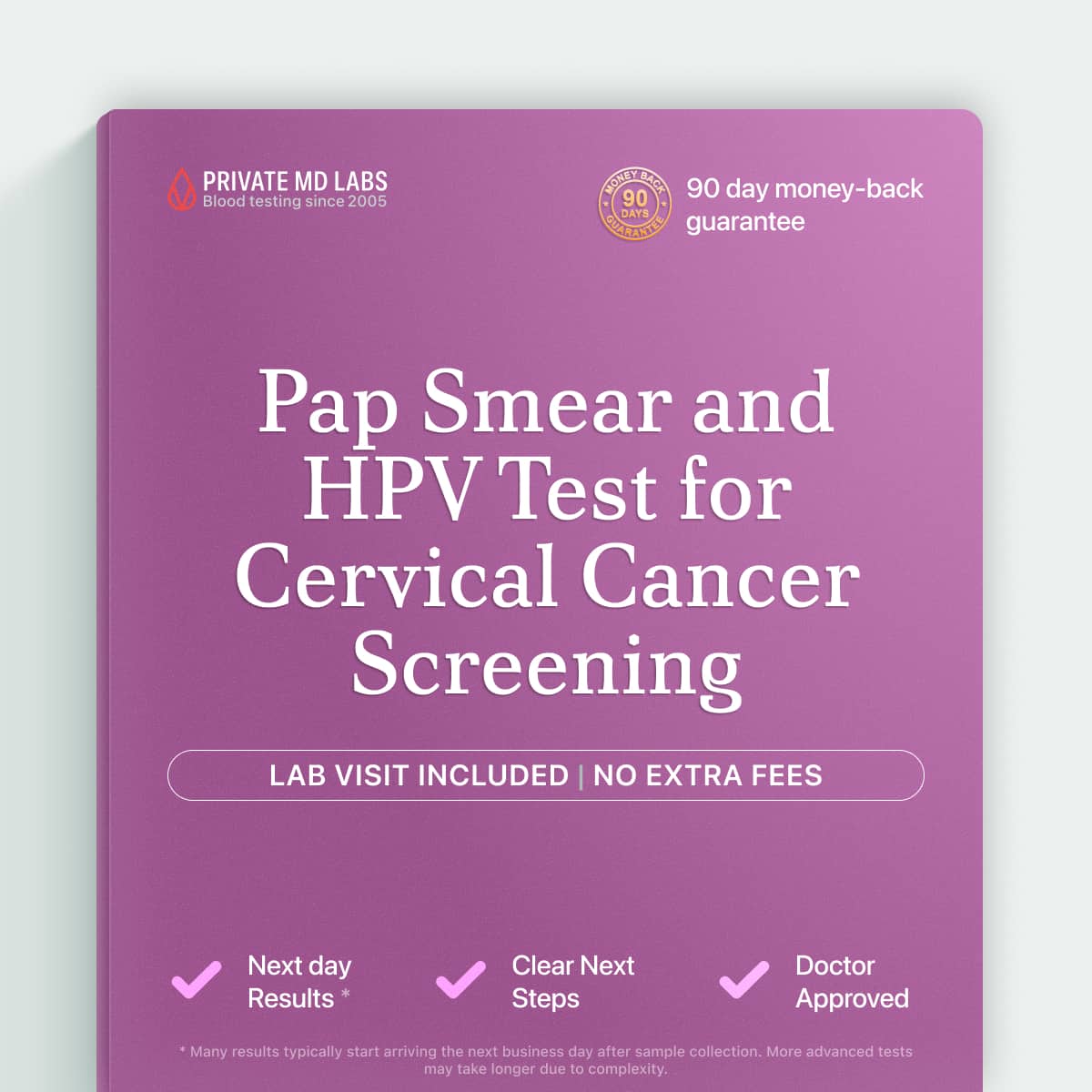 PRIVATE MD LABS
Blood testing since 2005

MONEY BACK 90 DAYS GUARANTEE

90 day money-back guarantee

Pap Smear and HPV Test for Cervical Cancer Screening

LAB VISIT INCLUDED | NO EXTRA FEES

Next day Results *

Clear Next Steps

Doctor Approved

* Many results typically start arriving the next business day after sample collection. More advanced tests may take longer due to complexity.